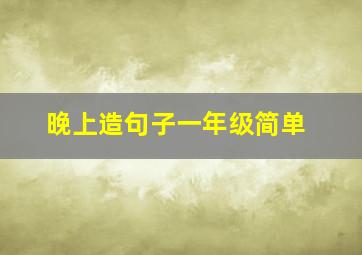 晚上造句子一年级简单